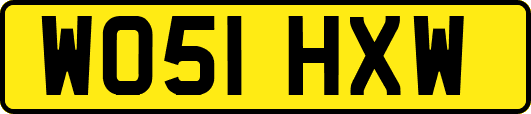 WO51 HXW